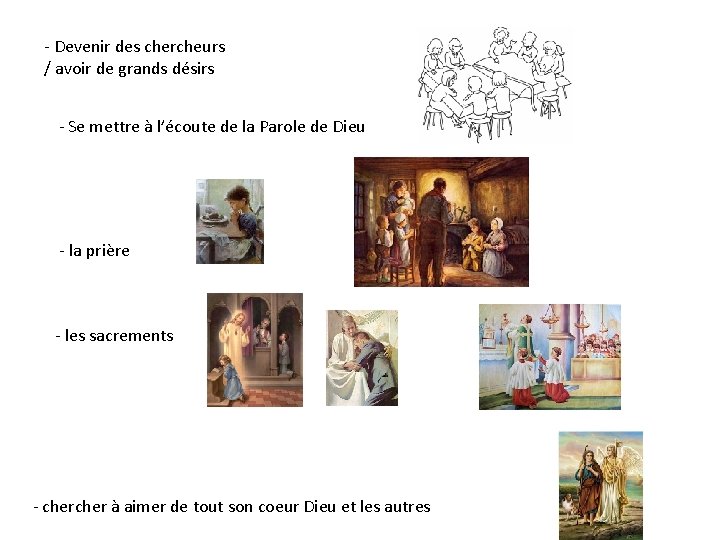 - Devenir des chercheurs
/ avoir de grands désirs

- Se mettre à l'écoute de la Parole de Dieu

- la prière

- les sacrements

- chercher à aimer de tout son coeur Dieu et les autres